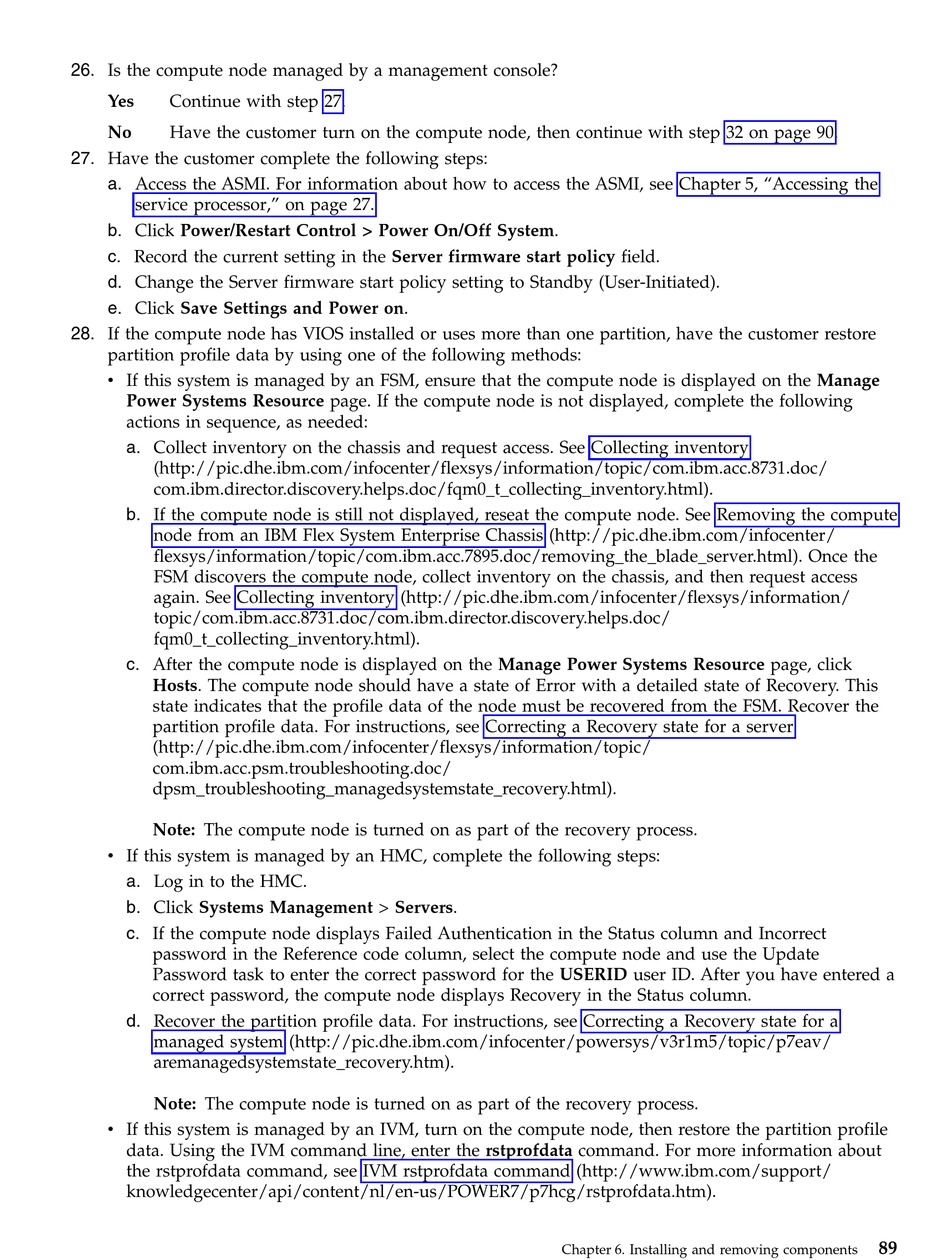 26. Is the compute node managed by a management console?

Yes Continue with step 27.

No Have the customer turn on the compute node, then continue with step 32 on page 90.

27. Have the customer complete the following steps:

a. Access the ASMI. For information about how to access the ASMI, see Chapter 5, “Accessing the service processor,” on page 27.

b. Click Power/Restart Control > Power On/Off System.

c. Record the current setting in the Server firmware start policy field.

d. Change the Server firmware start policy setting to Standby (User-Initiated).

e. Click Save Settings and Power on.

28. If the compute node has VIOS installed or uses more than one partition, have the customer restore partition profile data by using one of the following methods:

• If this system is managed by an FSM, ensure that the compute node is displayed on the Manage Power Systems Resource page. If the compute node is not displayed, complete the following actions in sequence, as needed:

a. Collect inventory on the chassis and request access. See Collecting inventory (http://pic.dhe.ibm.com/infocenter/flexsys/information/topic/com.ibm.acc.8731.doc/com.ibm.director.discovery.helps.doc/fqm0_t_collecting_inventory.html).

b. If the compute node is still not displayed, reseat the compute node. See Removing the compute node from an IBM Flex System Enterprise Chassis (http://pic.dhe.ibm.com/infocenter/flexsys/information/topic/com.ibm.acc.7895.doc/removing_the_blade_server.html). Once the FSM discovers the compute node, collect inventory on the chassis, and then request access again. See Collecting inventory (http://pic.dhe.ibm.com/infocenter/flexsys/information/topic/com.ibm.acc.8731.doc/com.ibm.director.discovery.helps.doc/fqm0_t_collecting_inventory.html).

c. After the compute node is displayed on the Manage Power Systems Resource page, click Hosts. The compute node should have a state of Error with a detailed state of Recovery. This state indicates that the profile data of the node must be recovered from the FSM. Recover the partition profile data. For instructions, see Correcting a Recovery state for a server (http://pic.dhe.ibm.com/infocenter/flexsys/information/topic/com.ibm.acc.psm.troubleshooting.doc/dpsm_troubleshooting_managedsystemstate_recovery.html).

Note: The compute node is turned on as part of the recovery process.

• If this system is managed by an HMC, complete the following steps:

a. Log in to the HMC.

b. Click Systems Management > Servers.

c. If the compute node displays Failed Authentication in the Status column and Incorrect password in the Reference code column, select the compute node and use the Update Password task to enter the correct password for the USERID user ID. After you have entered a correct password, the compute node displays Recovery in the Status column.

d. Recover the partition profile data. For instructions, see Correcting a Recovery state for a managed system (http://pic.dhe.ibm.com/infocenter/powersys/v3r1m5/topic/p7eav/aremanagedsystemstate_recovery.htm).

Note: The compute node is turned on as part of the recovery process.

• If this system is managed by an IVM, turn on the compute node, then restore the partition profile data. Using the IVM command line, enter the rstprofdata command. For more information about the rstprofdata command, see IVM rstprofdata command (http://www.ibm.com/support/knowledgecenter/api/content/nl/en-us/POWER7/p7hcg/rstprofdata.htm).

Chapter 6. Installing and removing components 89